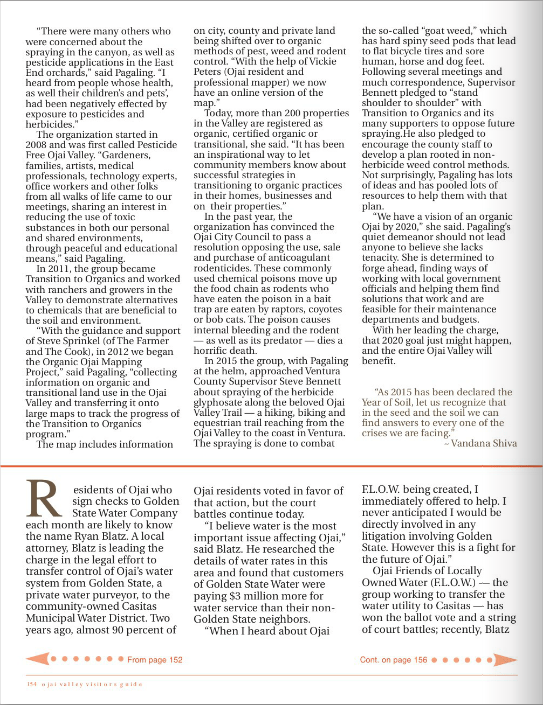 "There were many others who were concerned about the spraying in the canyon, as well as pesticide applications in the East End orchards," said Pagaling. "I heard from people whose health, as well their children's and pets', had been negatively effected by exposure to pesticides and herbicides."

The organization started in 2008 and was first called Pesticide Free Ojai Valley. "Gardeners, families, artists, medical professionals, technology experts, office workers and other folks from all walks of life came to our meetings, sharing an interest in reducing the use of toxic substances in both our personal and shared environments, through peaceful and educational means," said Pagaling.

In 2011, the group became Transition to Organics and worked with ranchers and growers in the Valley to demonstrate alternatives to chemicals that are beneficial to the soil and environment.

"With the guidance and support of Steve Sprinkel (of The Farmer and The Cook), in 2012 we began the Organic Ojai Mapping Project," said Pagaling, "collecting information on organic and transitional land use in the Ojai Valley and transferring it onto large maps to track the progress of the Transition to Organics program."

The map includes information on city, county and private land being shifted over to organic methods of pest, weed and rodent control. "With the help of Vickie Peters (Ojai resident and professional mapper) we now have an online version of the map."

Today, more than 200 properties in the Valley are registered as organic, certified organic or transitional, she said. "It has been an inspirational way to let community members know about successful strategies in transitioning to organic practices in their homes, businesses and on their properties."

In the past year, the organization has convinced the Ojai City Council to pass a resolution opposing the use, sale and purchase of anticoagulant rodenticides. These commonly used chemical poisons move up the food chain as rodents who have eaten the poison in a bait trap are eaten by raptors, coyotes or bob cats. The poison causes internal bleeding and the rodent — as well as its predator — dies a horrific death.

In 2015 the group, with Pagaling at the helm, approached Ventura County Supervisor Steve Bennett about spraying of the herbicide glyphosate along the beloved Ojai Valley Trail — a hiking, biking and equestrian trail reaching from the Ojai Valley to the coast in Ventura. The spraying is done to combat the so-called "goat weed," which has hard spiny seed pods that lead to flat bicycle tires and sore human, horse and dog feet. Following several meetings and much correspondence, Supervisor Bennett pledged to "stand shoulder to shoulder" with Transition to Organics and its many supporters to oppose future spraying.He also pledged to encourage the county staff to develop a plan rooted in non-herbicide weed control methods. Not surprisingly, Pagaling has lots of ideas and has pooled lots of resources to help them with that plan.

"We have a vision of an organic Ojai by 2020," she said. Pagaling's quiet demeanor should not lead anyone to believe she lacks tenacity. She is determined to forge ahead, finding ways of working with local government officials and helping them find solutions that work and are feasible for their maintenance departments and budgets.

With her leading the charge, that 2020 goal just might happen, and the entire Ojai Valley will benefit.

"As 2015 has been declared the Year of Soil, let us recognize that in the seed and the soil we can find answers to every one of the crises we are facing."
~ Vandana Shiva

Residents of Ojai who sign checks to Golden State Water Company each month are likely to know the name Ryan Blatz. A local attorney, Blatz is leading the charge in the legal effort to transfer control of Ojai's water system from Golden State, a private water purveyor, to the community-owned Casitas Municipal Water District. Two years ago, almost 90 percent of Ojai residents voted in favor of that action, but the court battles continue today.

"I believe water is the most important issue affecting Ojai," said Blatz. He researched the details of water rates in this area and found that customers of Golden State Water were paying $3 million more for water service than their non-Golden State neighbors.

"When I heard about Ojai F.L.O.W. being created, I immediately offered to help. I never anticipated I would be directly involved in any litigation involving Golden State. However this is a fight for the future of Ojai."

Ojai Friends of Locally Owned Water (F.L.O.W.) — the group working to transfer the water utility to Casitas — has won the ballot vote and a string of court battles; recently, Blatz

From page 152

Cont. on page 156

154 ojai valley visitors guide